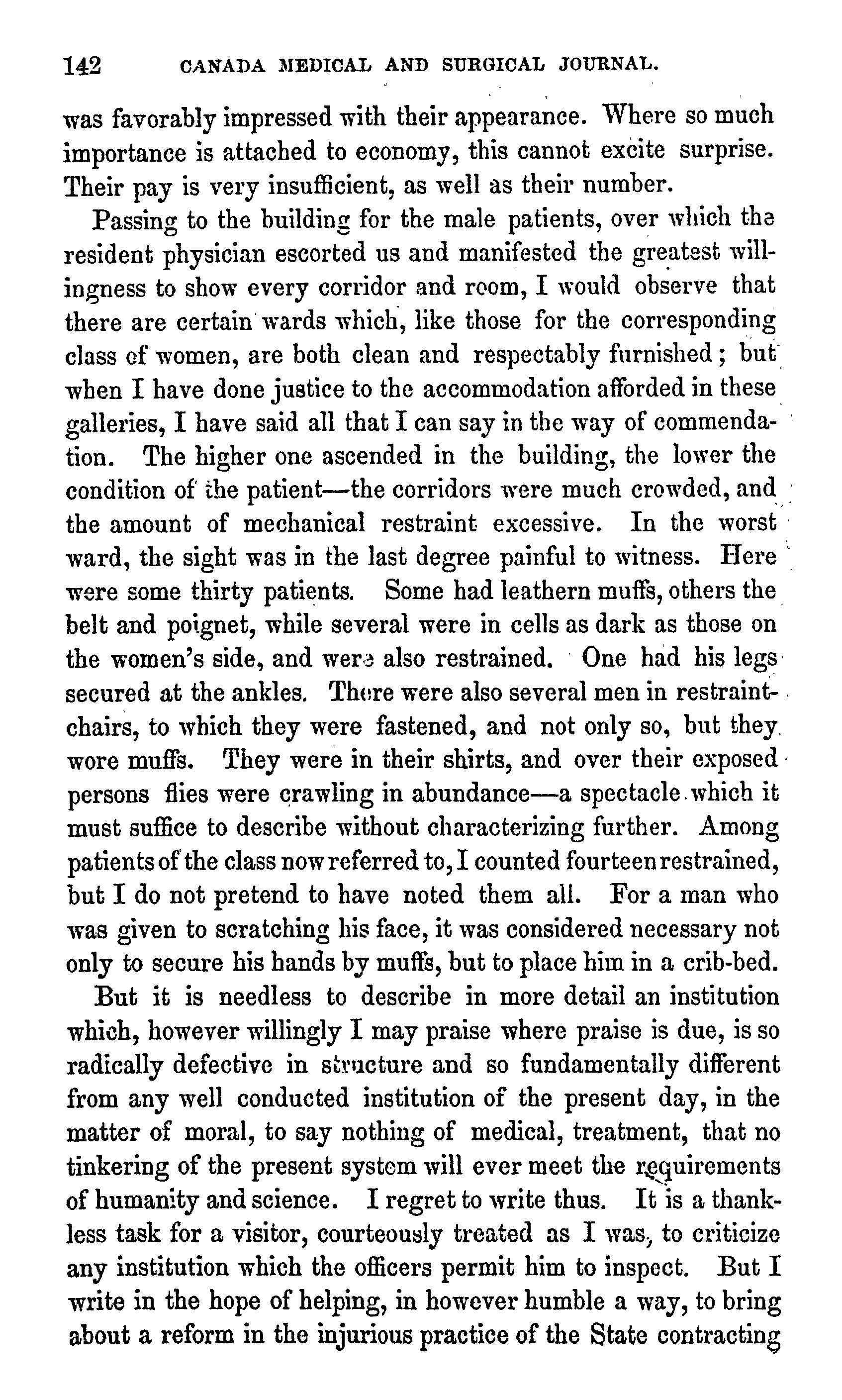 142 CANADA MEDICAL AND SURGICAL JOURNAL.

was favorably impressed with their appearance. Where so much importance is attached to economy, this cannot excite surprise. Their pay is very insufficient, as well as their number.

Passing to the building for the male patients, over which the resident physician escorted us and manifested the greatest willingness to show every corridor and room, I would observe that there are certain wards which, like those for the corresponding class of women, are both clean and respectably furnished; but when I have done justice to the accommodation afforded in these galleries, I have said all that I can say in the way of commendation. The higher one ascended in the building, the lower the condition of the patient—the corridors were much crowded, and the amount of mechanical restraint excessive. In the worst ward, the sight was in the last degree painful to witness. Here were some thirty patients. Some had leathern muffs, others the belt and poignet, while several were in cells as dark as those on the women's side, and were also restrained. One had his legs secured at the ankles. There were also several men in restraint-chairs, to which they were fastened, and not only so, but they wore muffs. They were in their shirts, and over their exposed persons flies were crawling in abundance—a spectacle which it must suffice to describe without characterizing further. Among patients of the class now referred to, I counted fourteen restrained, but I do not pretend to have noted them all. For a man who was given to scratching his face, it was considered necessary not only to secure his hands by muffs, but to place him in a crib-bed.

But it is needless to describe in more detail an institution which, however willingly I may praise where praise is due, is so radically defective in structure and so fundamentally different from any well conducted institution of the present day, in the matter of moral, to say nothing of medical, treatment, that no tinkering of the present system will ever meet the requirements of humanity and science. I regret to write thus. It is a thankless task for a visitor, courteously treated as I was, to criticize any institution which the officers permit him to inspect. But I write in the hope of helping, in however humble a way, to bring about a reform in the injurious practice of the State contracting